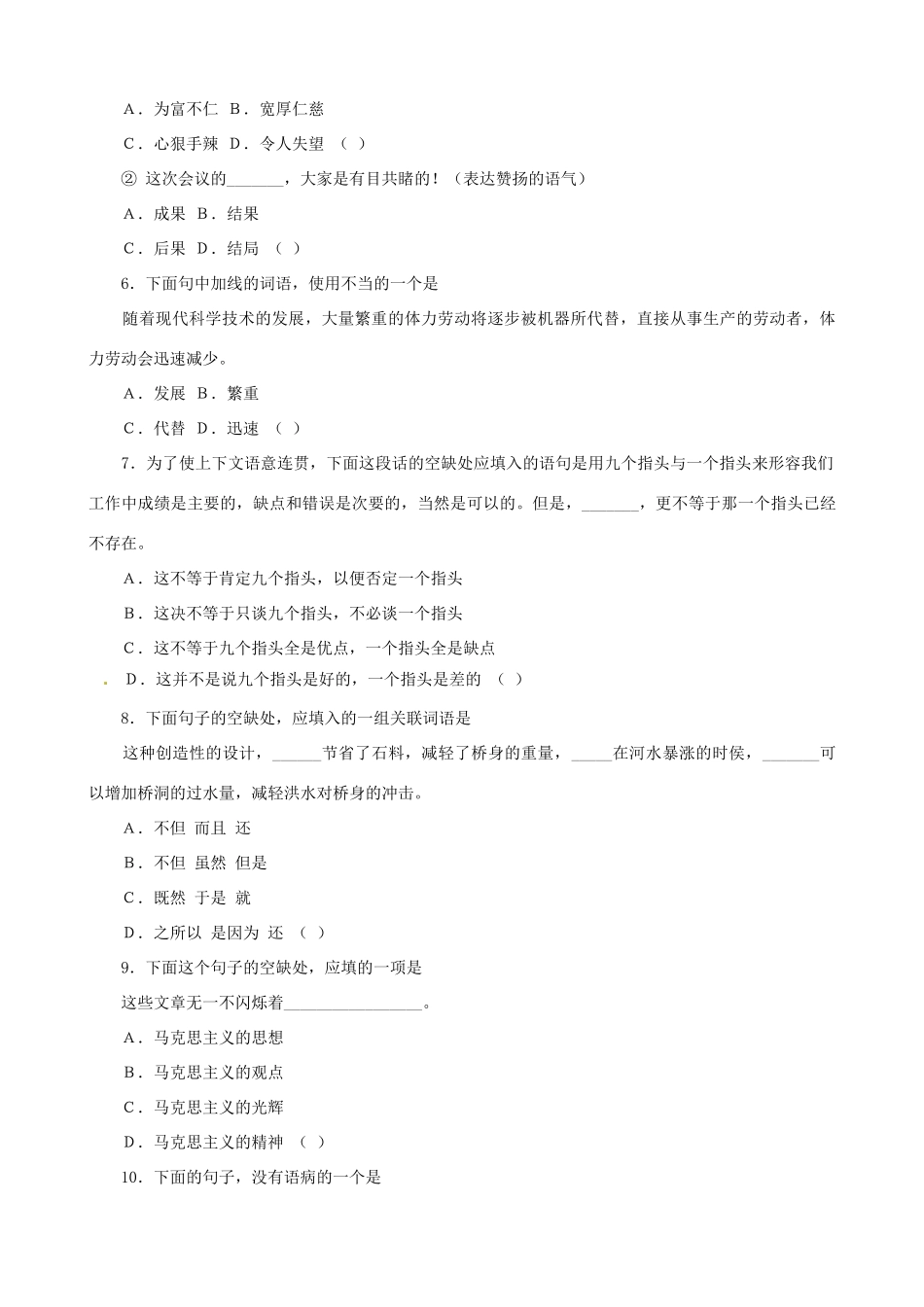 A．为富不仁 B．宽厚仁慈

C．心狠手辣 D．令人失望 （ ）

② 这次会议的_______，大家是有目共睹的！（表达赞扬的语气）

A．成果 B．结果

C．后果 D．结局 （ ）

6．下面句中加线的词语，使用不当的一个是

随着现代科学技术的发展，大量繁重的体力劳动将逐步被机器所代替，直接从事生产的劳动者，体力劳动会迅速减少。

A．发展 B．繁重

C．代替 D．迅速 （ ）

7．为了使上下文语意连贯，下面这段话的空缺处应填入的语句是用九个指头与一个指头来形容我们工作中成绩是主要的，缺点和错误是次要的，当然是可以的。但是，_______，更不等于那一个指头已经不存在。

A．这不等于肯定九个指头，以便否定一个指头

B．这决不等于只谈九个指头，不必谈一个指头

C．这不等于九个指头全是优点，一个指头全是缺点

D．这并不是说九个指头是好的，一个指头是差的 （ ）

8．下面句子的空缺处，应填入的一组关联词语是

这种创造性的设计，______节省了石料，减轻了桥身的重量，_____在河水暴涨的时侯，_______可以增加桥洞的过水量，减轻洪水对桥身的冲击。

A．不但 而且 还

B．不但 虽然 但是

C．既然 于是 就

D．之所以 是因为 还 （ ）

9．下面这个句子的空缺处，应填的一项是

这些文章无一不闪烁着_________________。

A．马克思主义的思想

B．马克思主义的观点

C．马克思主义的光辉

D．马克思主义的精神 （ ）

10．下面的句子，没有语病的一个是